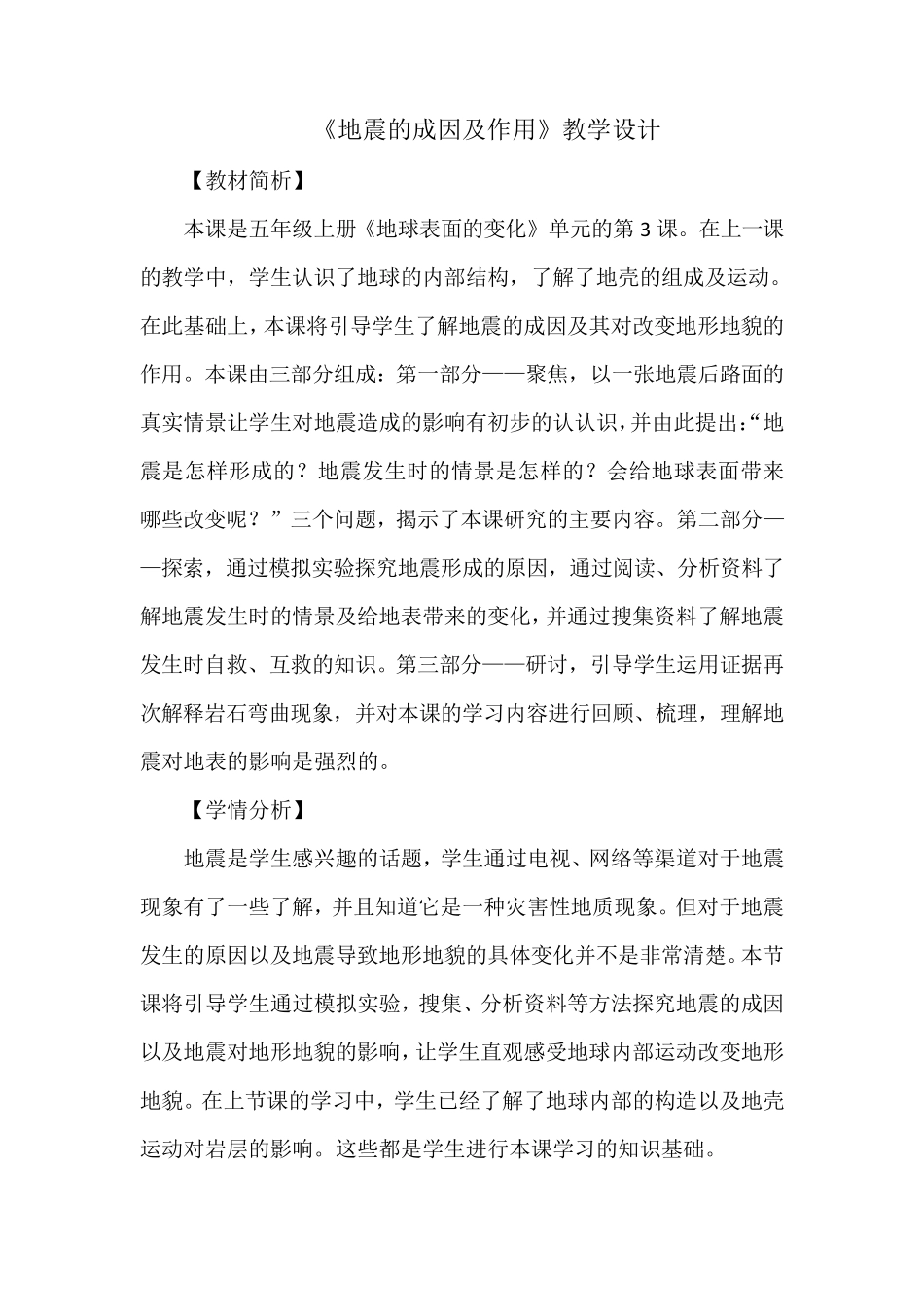 《地震的成因及作用》教学设计

【教材简析】

本课是五年级上册《地球表面的变化》单元的第 3 课。在上一课的教学中，学生认识了地球的内部结构，了解了地壳的组成及运动。在此基础上，本课将引导学生了解地震的成因及其对改变地形地貌的作用。本课由三部分组成：第一部分——聚焦，以一张地震后路面的真实情景让学生对地震造成的影响有初步的认认识，并由此提出：“地震是怎样形成的？地震发生时的情景是怎样的？会给地球表面带来哪些改变呢？”三个问题，揭示了本课研究的主要内容。第二部分——探索，通过模拟实验探究地震形成的原因，通过阅读、分析资料了解地震发生时的情景及给地表带来的变化，并通过搜集资料了解地震发生时自救、互救的知识。第三部分——研讨，引导学生运用证据再次解释岩石弯曲现象，并对本课的学习内容进行回顾、梳理，理解地震对地表的影响是强烈的。

【学情分析】

地震是学生感兴趣的话题，学生通过电视、网络等渠道对于地震现象有了一些了解，并且知道它是一种灾害性地质现象。但对于地震发生的原因以及地震导致地形地貌的具体变化并不是非常清楚。本节课将引导学生通过模拟实验，搜集、分析资料等方法探究地震的成因以及地震对地形地貌的影响，让学生直观感受地球内部运动改变地形地貌。在上节课的学习中，学生已经了解了地球内部的构造以及地壳运动对岩层的影响。这些都是学生进行本课学习的知识基础。